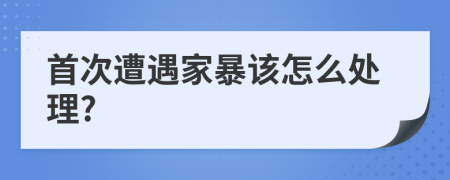 首次遭遇家暴该怎么处理?